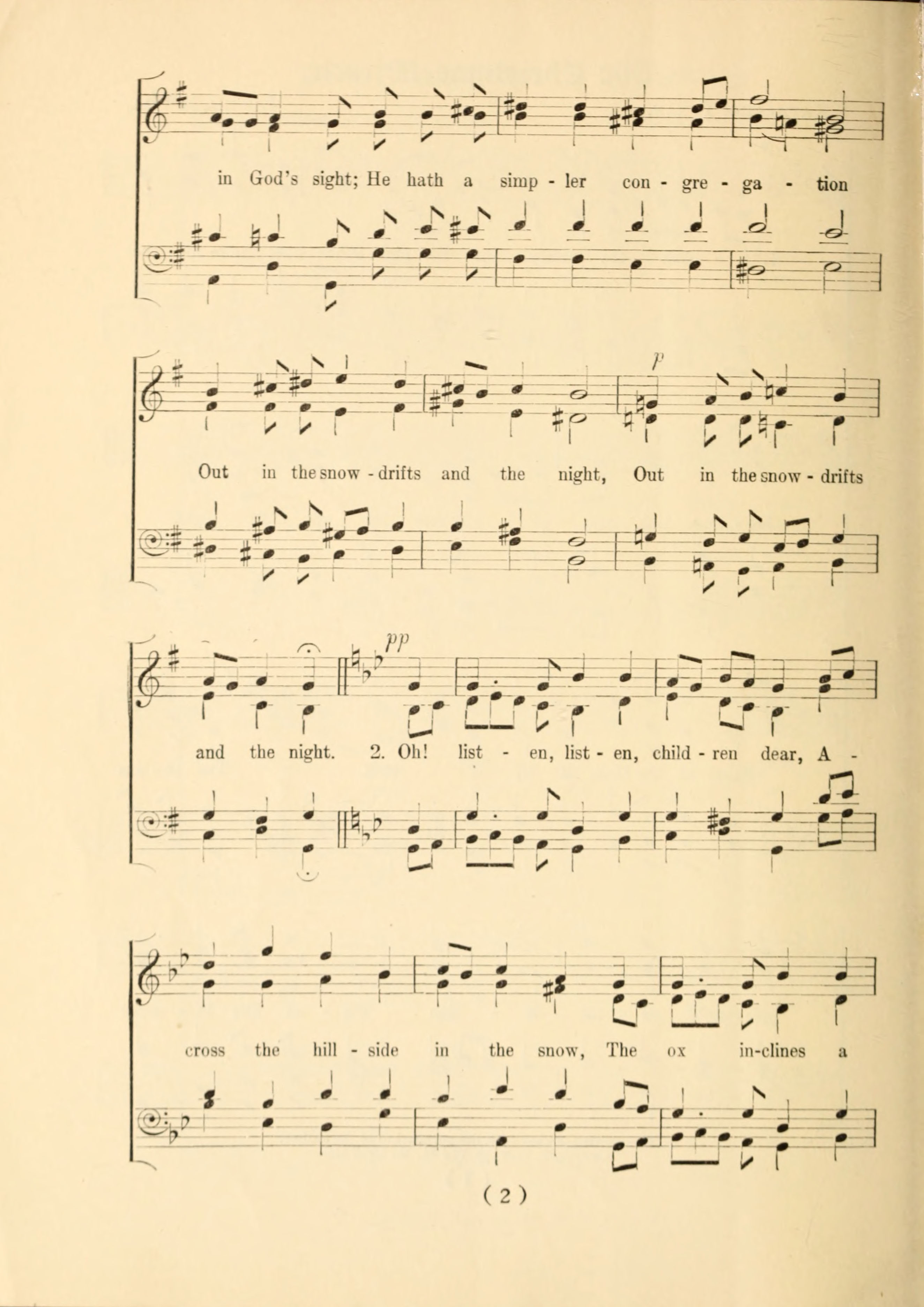 in God's sight; He hath a simp - ler con - gre - ga - tion

p

Out in the snow - drifts and the night, Out in the snow - drifts

pp

and the night. 2. Oh! list - en, list - en, child - ren dear, A -

cross the hill - side in the snow, The ox in-clines a

( 2 )